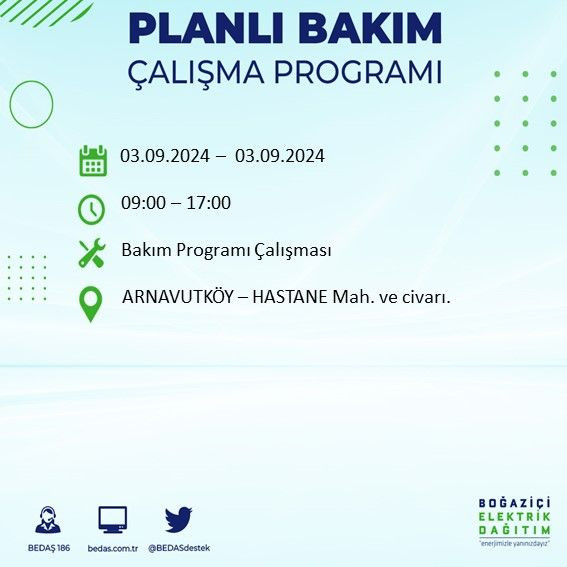 PLANLI BAKIM
ÇALIŞMA PROGRAMI

03.09.2024 – 03.09.2024

09:00 – 17:00

Bakım Programı Çalışması

ARNAVUTKÖY – HASTANE Mah. ve civarı.

BEDAŞ 186
bedas.com.tr
@BEDASdestek

BOĞAZİÇİ
ELEKTRİK
DAĞITIM
"enerjimizle yanınızdayız"